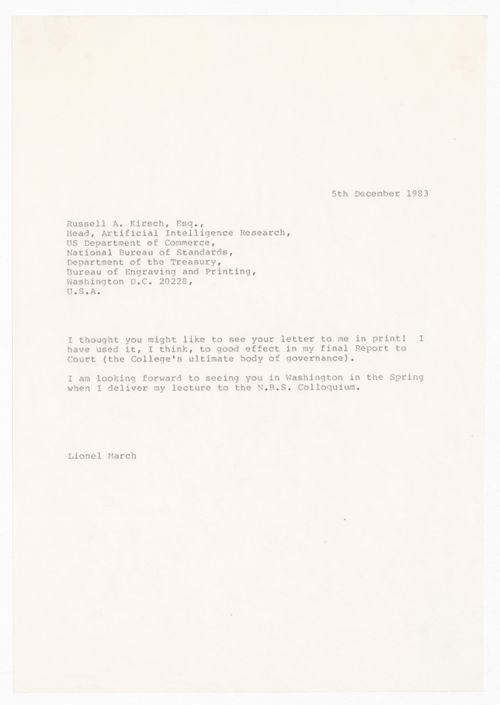 5th December 1983

Russell A. Kirsch, Esq.,
Head, Artificial Intelligence Research,
US Department of Commerce,
National Bureau of Standards,
Department of the Treasury,
Bureau of Engraving and Printing,
Washington D.C. 20228,
U.S.A.

I thought you might like to see your letter to me in print! I have used it, I think, to good effect in my final Report to Court (the College's ultimate body of governance).

I am looking forward to seeing you in Washington in the Spring when I deliver my lecture to the N.B.S. Colloquium.

Lionel March